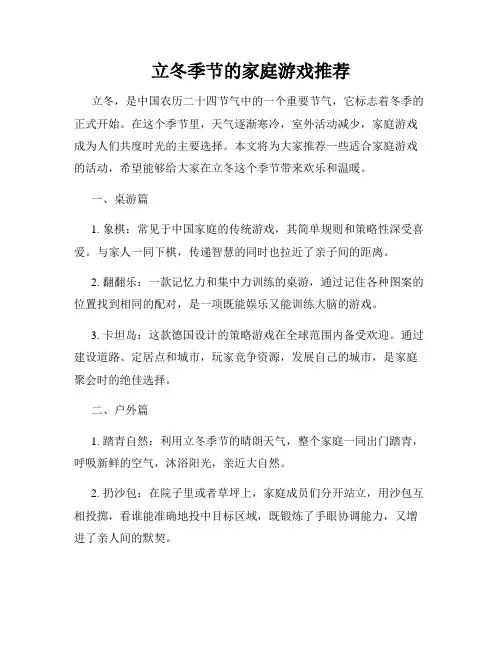 立冬季节的家庭游戏推荐

立冬，是中国农历二十四节气中的一个重要节气，它标志着冬季的正式开始。在这个季节里，天气逐渐寒冷，室外活动减少，家庭游戏成为人们共度时光的主要选择。本文将为大家推荐一些适合家庭游戏的活动，希望能够给大家在立冬这个季节带来欢乐和温暖。

一、桌游篇

1. 象棋：常见于中国家庭的传统游戏，其简单规则和策略性深受喜爱。与家人一同下棋，传递智慧的同时也拉近了亲子间的距离。

2. 翻翻乐：一款记忆力和集中力训练的桌游，通过记住各种图案的位置找到相同的配对，是一项既能娱乐又能训练大脑的游戏。

3. 卡坦岛：这款德国设计的策略游戏在全球范围内备受欢迎。通过建设道路、定居点和城市，玩家竞争资源，发展自己的城市，是家庭聚会时的绝佳选择。

二、户外篇

1. 踏青自然：利用立冬季节的晴朗天气，整个家庭一同出门踏青，呼吸新鲜的空气，沐浴阳光，亲近大自然。

2. 扔沙包：在院子里或者草坪上，家庭成员们分开站立，用沙包互相投掷，看谁能准确地投中目标区域，既锻炼了手眼协调能力，又增进了亲人间的默契。